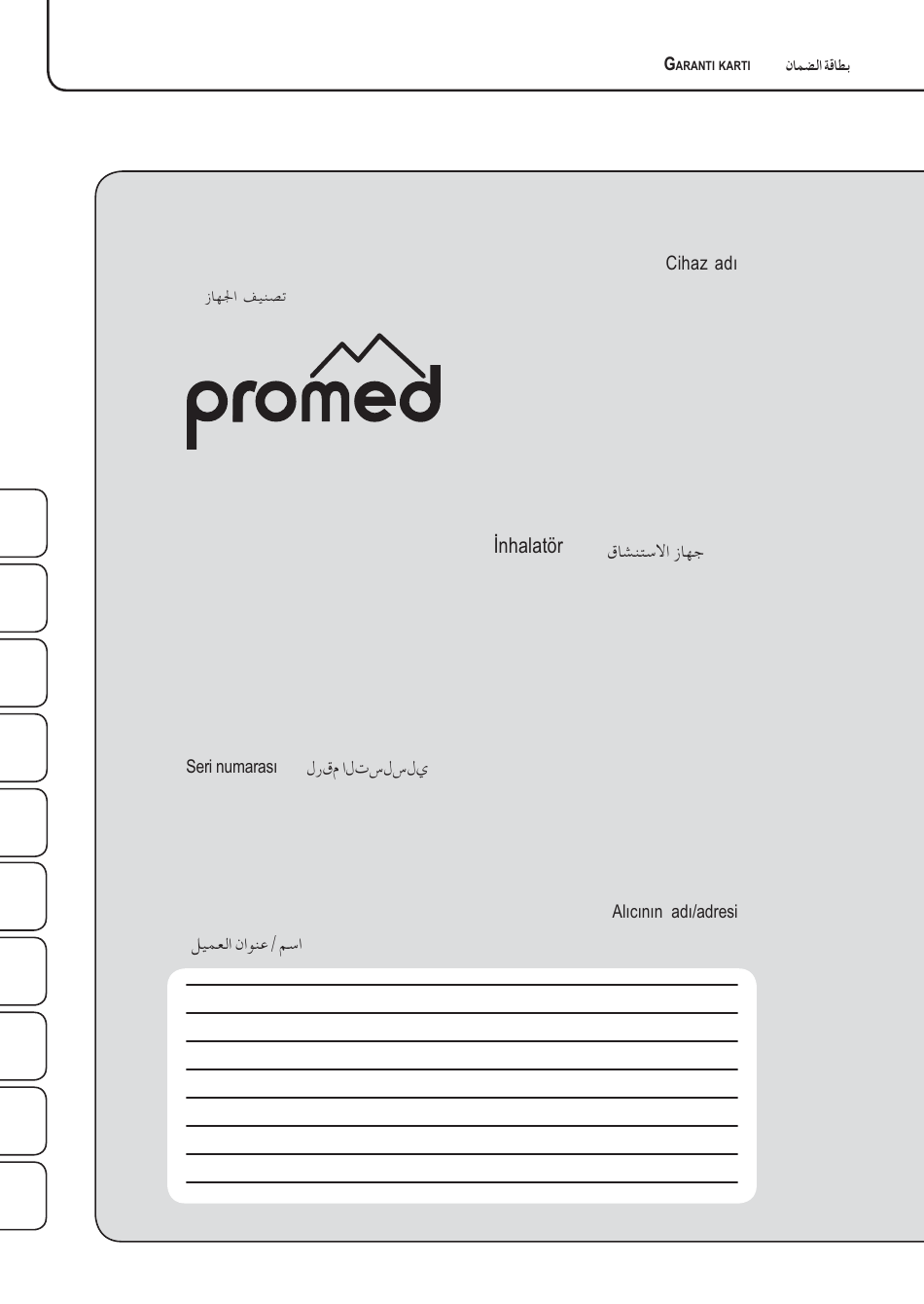 GARANTI KARTI بطاقة الضمان

Cihaz adı

تصنيف الجهاز

promed

İnhalatör جهاز الاستنشاق

Seri numarası رقم التسلسلي

Alıcının adı/adresi

اسم / عنوان العميل